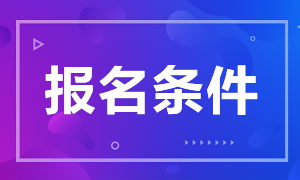 报名条件